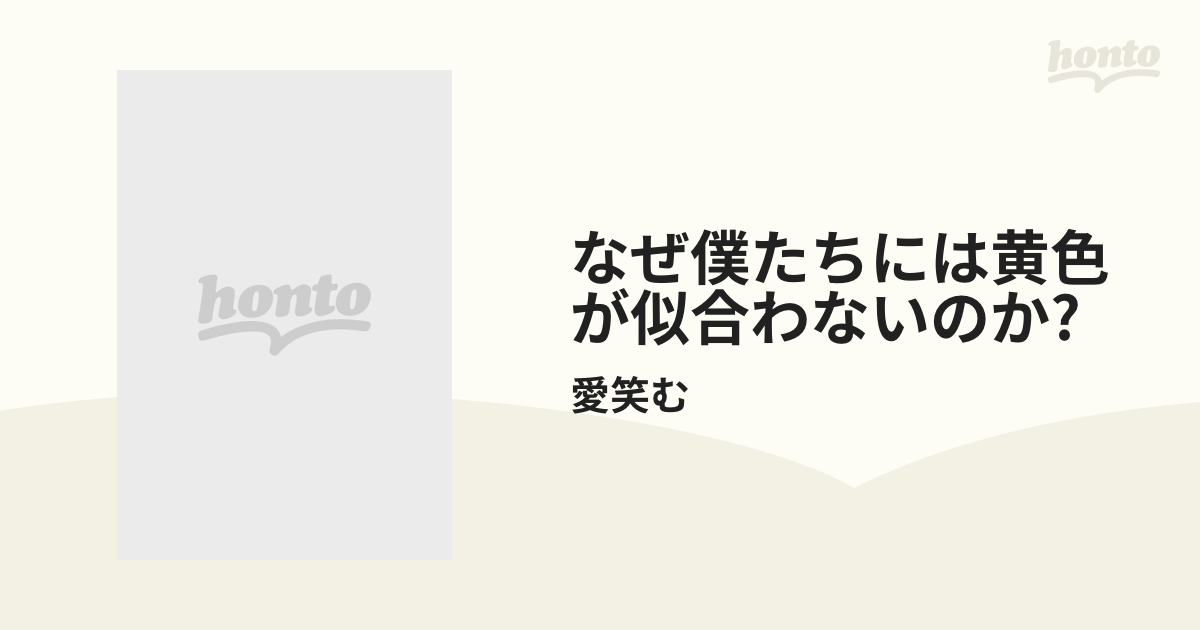 honto

honto

なぜ僕たちには黄色が似合わないのか?

愛笑む